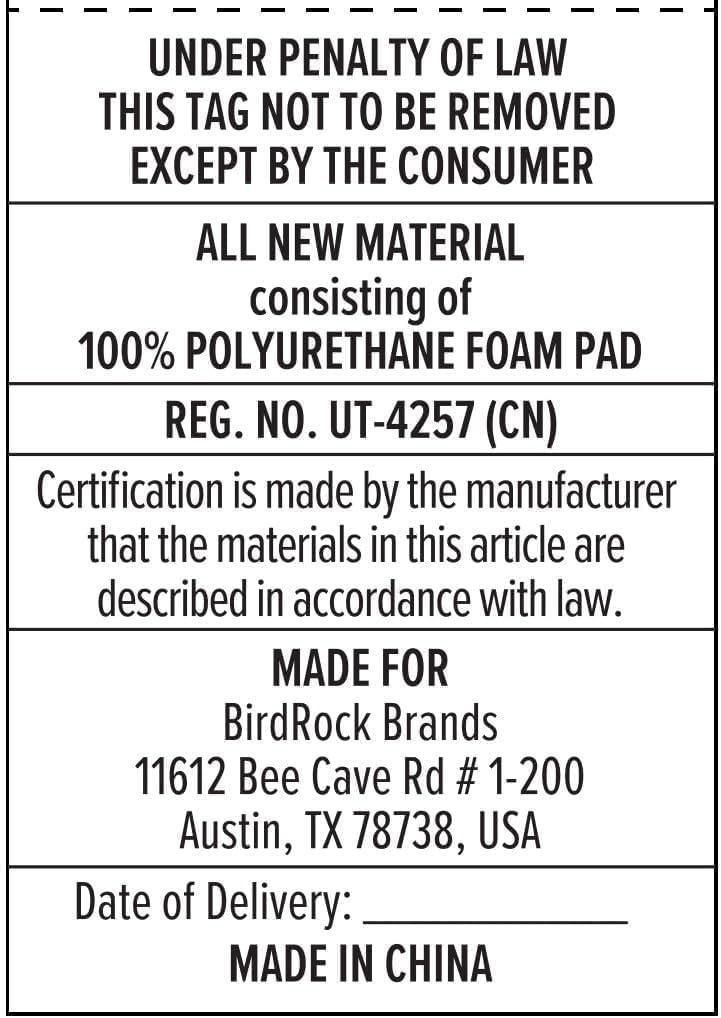 UNDER PENALTY OF LAW
THIS TAG NOT TO BE REMOVED
EXCEPT BY THE CONSUMER

ALL NEW MATERIAL
consisting of
100% POLYURETHANE FOAM PAD

REG. NO. UT-4257 (CN)

Certification is made by the manufacturer that the materials in this article are described in accordance with law.

MADE FOR
BirdRock Brands
11612 Bee Cave Rd # 1-200
Austin, TX 78738, USA

Date of Delivery: ____________
MADE IN CHINA